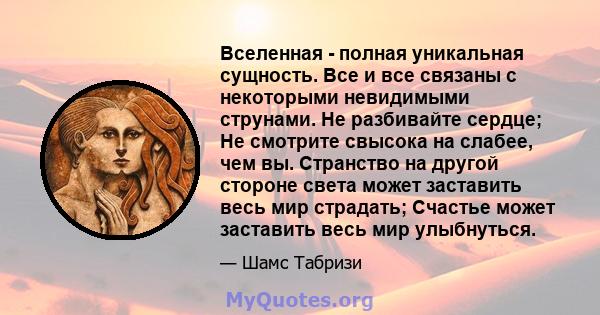 Вселенная - полная уникальная сущность. Все и все связаны с некоторыми невидимыми струнами. Не разбивайте сердце; Не смотрите свысока на слабее, чем вы. Странство на другой стороне света может заставить весь мир страдать; Счастье может заставить весь мир улыбнуться.

— Шамс Табризи

MyQuotes.org